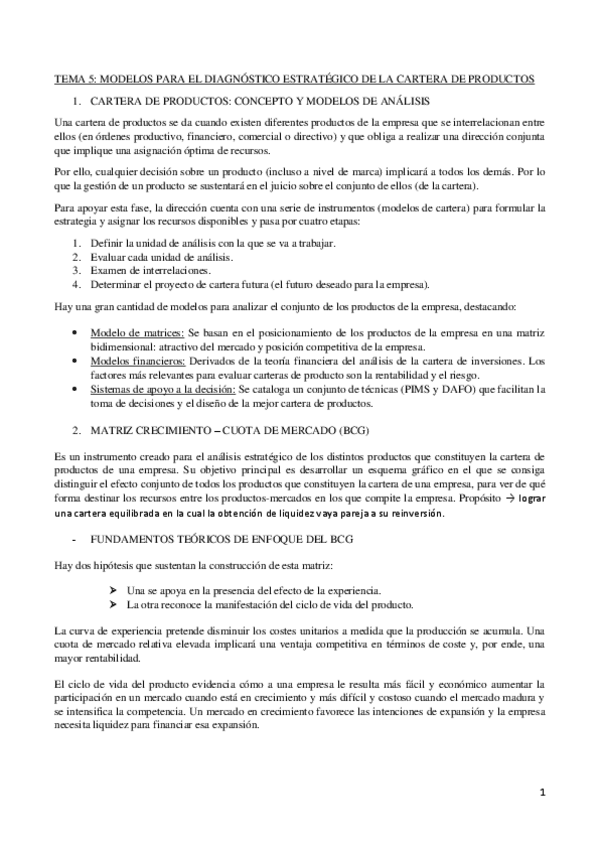 TEMA 5: MODELOS PARA EL DIAGNÓSTICO ESTRATÉGICO DE LA CARTERA DE PRODUCTOS

1. CARTERA DE PRODUCTOS: CONCEPTO Y MODELOS DE ANÁLISIS

Una cartera de productos se da cuando existen diferentes productos de la empresa que se interrelacionan entre ellos (en órdenes productivo, financiero, comercial o directivo) y que obliga a realizar una dirección conjunta que implique una asignación óptima de recursos.

Por ello, cualquier decisión sobre un producto (incluso a nivel de marca) implicará a todos los demás. Por lo que la gestión de un producto se sustentará en el juicio sobre el conjunto de ellos (de la cartera).

Para apoyar esta fase, la dirección cuenta con una serie de instrumentos (modelos de cartera) para formular la estrategia y asignar los recursos disponibles y pasa por cuatro etapas:

1. Definir la unidad de análisis con la que se va a trabajar.
2. Evaluar cada unidad de análisis.
3. Examen de interrelaciones.
4. Determinar el proyecto de cartera futura (el futuro deseado para la empresa).

Hay una gran cantidad de modelos para analizar el conjunto de los productos de la empresa, destacando:

• Modelo de matrices: Se basan en el posicionamiento de los productos de la empresa en una matriz bidimensional: atractivo del mercado y posición competitiva de la empresa.
• Modelos financieros: Derivados de la teoría financiera del análisis de la cartera de inversiones. Los factores más relevantes para evaluar carteras de producto son la rentabilidad y el riesgo.
• Sistemas de apoyo a la decisión: Se cataloga un conjunto de técnicas (PIMS y DAFO) que facilitan la toma de decisiones y el diseño de la mejor cartera de productos.

2. MATRIZ CRECIMIENTO – CUOTA DE MERCADO (BCG)

Es un instrumento creado para el análisis estratégico de los distintos productos que constituyen la cartera de productos de una empresa. Su objetivo principal es desarrollar un esquema gráfico en el que se consiga distinguir el efecto conjunto de todos los productos que constituyen la cartera de una empresa, para ver de qué forma destinar los recursos entre los productos-mercados en los que compite la empresa. Propósito → lograr una cartera equilibrada en la cual la obtención de liquidez vaya pareja a su reinversión.

- FUNDAMENTOS TEÓRICOS DE ENFOQUE DEL BCG

Hay dos hipótesis que sustentan la construcción de esta matriz:

➢ Una se apoya en la presencia del efecto de la experiencia.
➢ La otra reconoce la manifestación del ciclo de vida del producto.

La curva de experiencia pretende disminuir los costes unitarios a medida que la producción se acumula. Una cuota de mercado relativa elevada implicará una ventaja competitiva en términos de coste y, por ende, una mayor rentabilidad.

El ciclo de vida del producto evidencia cómo a una empresa le resulta más fácil y económico aumentar la participación en un mercado cuando está en crecimiento y más difícil y costoso cuando el mercado madura y se intensifica la competencia. Un mercado en crecimiento favorece las intenciones de expansión y la empresa necesita liquidez para financiar esa expansión.

1